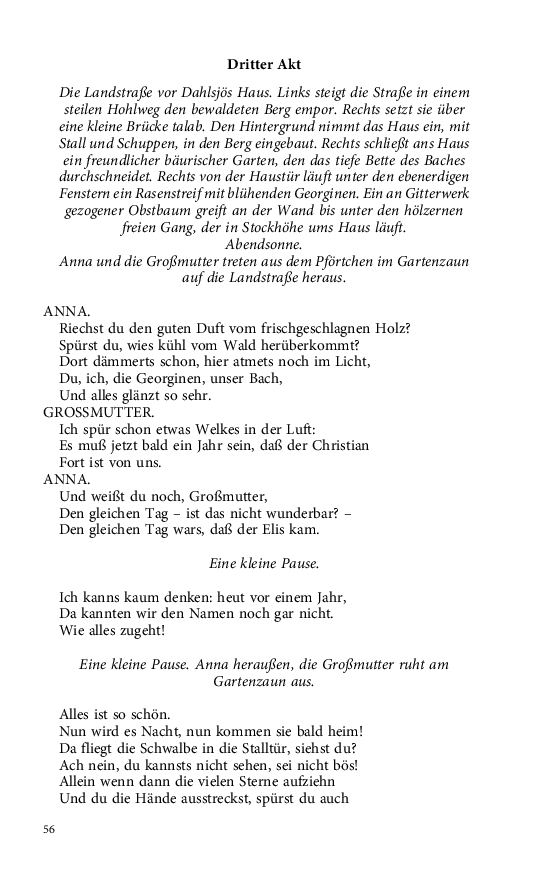 Dritter Akt

Die Landstraße vor Dahlsjös Haus. Links steigt die Straße in einem steilen Hohlweg den bewaldeten Berg empor. Rechts setzt sie über eine kleine Brücke talab. Den Hintergrund nimmt das Haus ein, mit Stall und Schuppen, in den Berg eingebaut. Rechts schließt ans Haus ein freundlicher bäurischer Garten, den das tiefe Bette des Baches durchschneidet. Rechts von der Haustür läuft unter den ebenerdigen Fenstern ein Rasenstreif mit blühenden Georginen. Ein an Gitterwerk gezogener Obstbaum greift an der Wand bis unter den hölzernen freien Gang, der in Stockhöhe ums Haus läuft.
Abendsonne.
Anna und die Großmutter treten aus dem Pförtchen im Gartenzaun auf die Landstraße heraus.

ANNA.
Riechst du den guten Duft vom frischgeschlagnen Holz?
Spürst du, wies kühl vom Wald herüberkommt?
Dort dämmerts schon, hier atmets noch im Licht,
Du, ich, die Georginen, unser Bach,
Und alles glänzt so sehr.
GROSSMUTTER.
Ich spür schon etwas Welkes in der Luft:
Es muß jetzt bald ein Jahr sein, daß der Christian
Fort ist von uns.
ANNA.
Und weißt du noch, Großmutter,
Den gleichen Tag – ist das nicht wunderbar? –
Den gleichen Tag wars, daß der Elis kam.

Eine kleine Pause.

Ich kanns kaum denken: heut vor einem Jahr,
Da kannten wir den Namen noch gar nicht.
Wie alles zugeht!

Eine kleine Pause. Anna heraußen, die Großmutter ruht am Gartenzaun aus.

Alles ist so schön.
Nun wird es Nacht, nun kommen sie bald heim!
Da fliegt die Schwalbe in die Stalltür, siehst du?
Ach nein, du kannsts nicht sehen, sei nicht bös!
Allein wenn dann die vielen Sterne aufziehn
Und du die Hände ausstreckst, spürst du auch

56